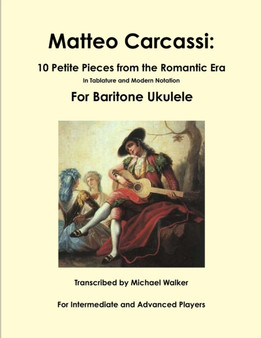 Matteo Carcassi:

10 Petite Pieces from the Romantic Era

In Tablature and Modern Notation

For Baritone Ukulele

Transcribed by Michael Walker

For Intermediate and Advanced Players